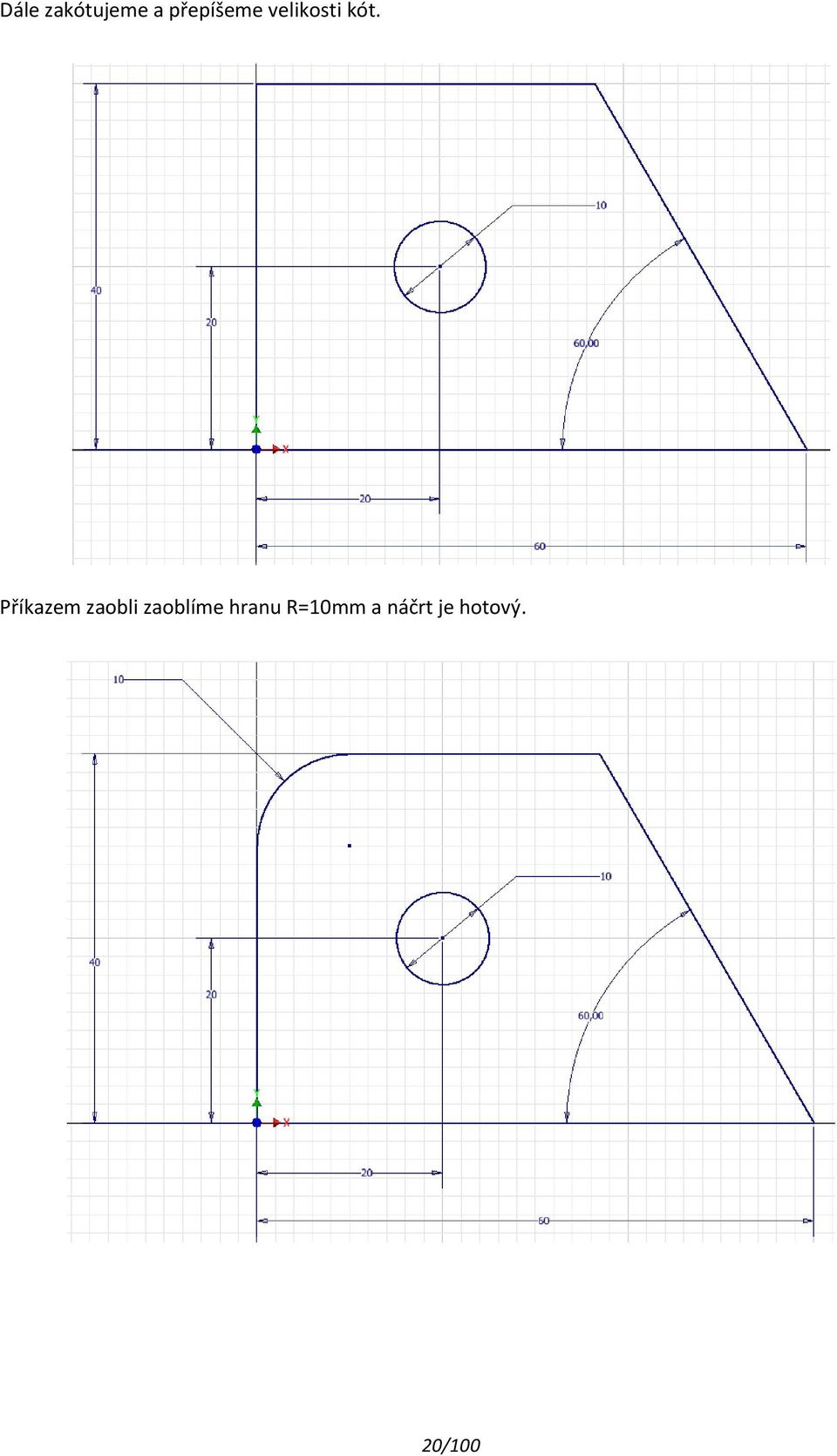 Dále zakótujeme a přepíšeme velikosti kót.

10
40
20
60,00
Y
X
20
60

Příkazem zaobli zaoblíme hranu R=10mm a náčrt je hotový.

10
10
40
20
60,00
Y
X
20
60

20/100